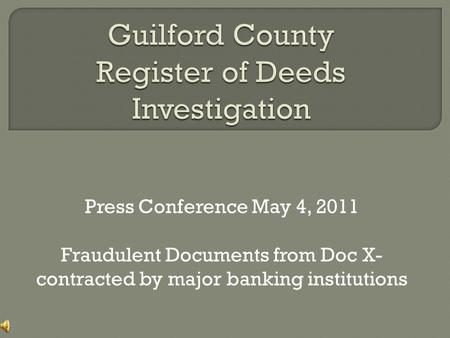 Guilford County Register of Deeds Investigation

Press Conference May 4, 2011

Fraudulent Documents from Doc X- contracted by major banking institutions